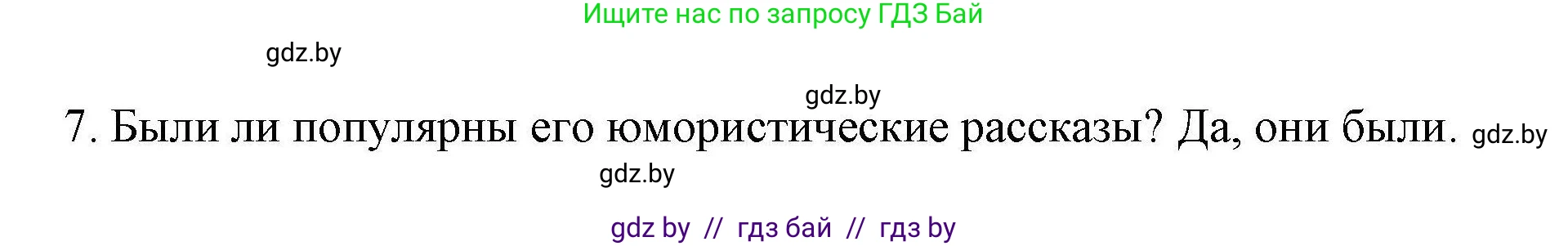 Ищите нас по запросу ГДЗ Бай

gdz.by

gdz.by

7. Были ли популярны его юмористические рассказы? Да, они были. gdz.by

gdz.by

gdz by // гдз бай // гдз by